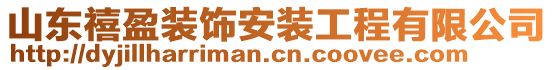 山东禧盈装饰安装工程有限公司
http://dyjillharriman.cn.coovee.com